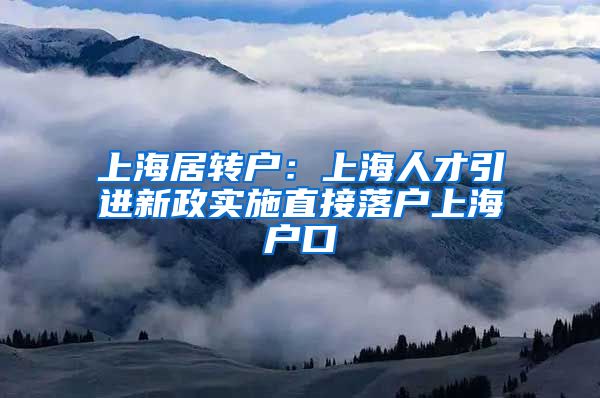 上海居转户：上海人才引进新政实施直接落户上海户口